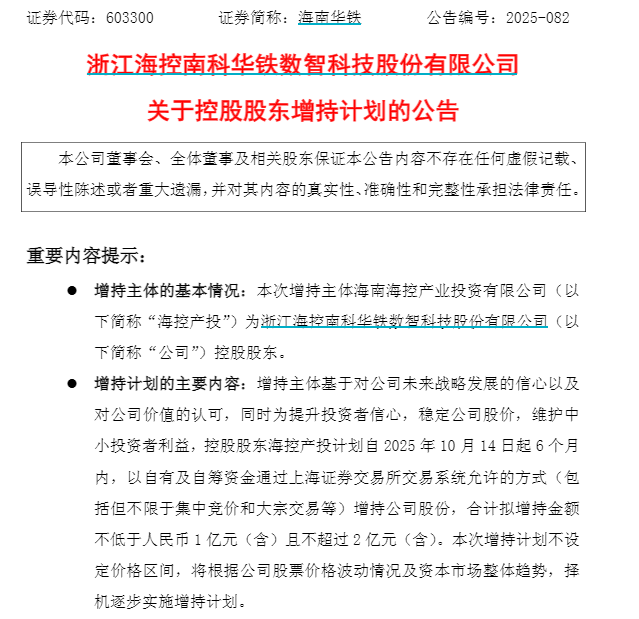 证券代码：603300　　证券简称：海南华铁　　公告编号：2025-082

浙江海控南科华铁数智科技股份有限公司

关于控股股东增持计划的公告

本公司董事会、全体董事及相关股东保证本公告内容不存在任何虚假记载、误导性陈述或者重大遗漏，并对其内容的真实性、准确性和完整性承担法律责任。

重要内容提示：

● 增持主体的基本情况：本次增持主体海南海控产业投资有限公司（以下简称“海控产投”）为浙江海控南科华铁数智科技股份有限公司（以下简称“公司”）控股股东。

● 增持计划的主要内容：增持主体基于对公司未来战略发展的信心以及对公司价值的认可，同时为提升投资者信心，稳定公司股价，维护中小投资者利益，控股股东海控产投计划自 2025 年 10 月 14 日起 6 个月内，以自有及自筹资金通过上海证券交易所交易系统允许的方式（包括但不限于集中竞价和大宗交易等）增持公司股份，合计拟增持金额不低于人民币 1 亿元（含）且不超过 2 亿元（含）。本次增持计划不设定价格区间，将根据公司股票价格波动情况及资本市场整体趋势，择机逐步实施增持计划。